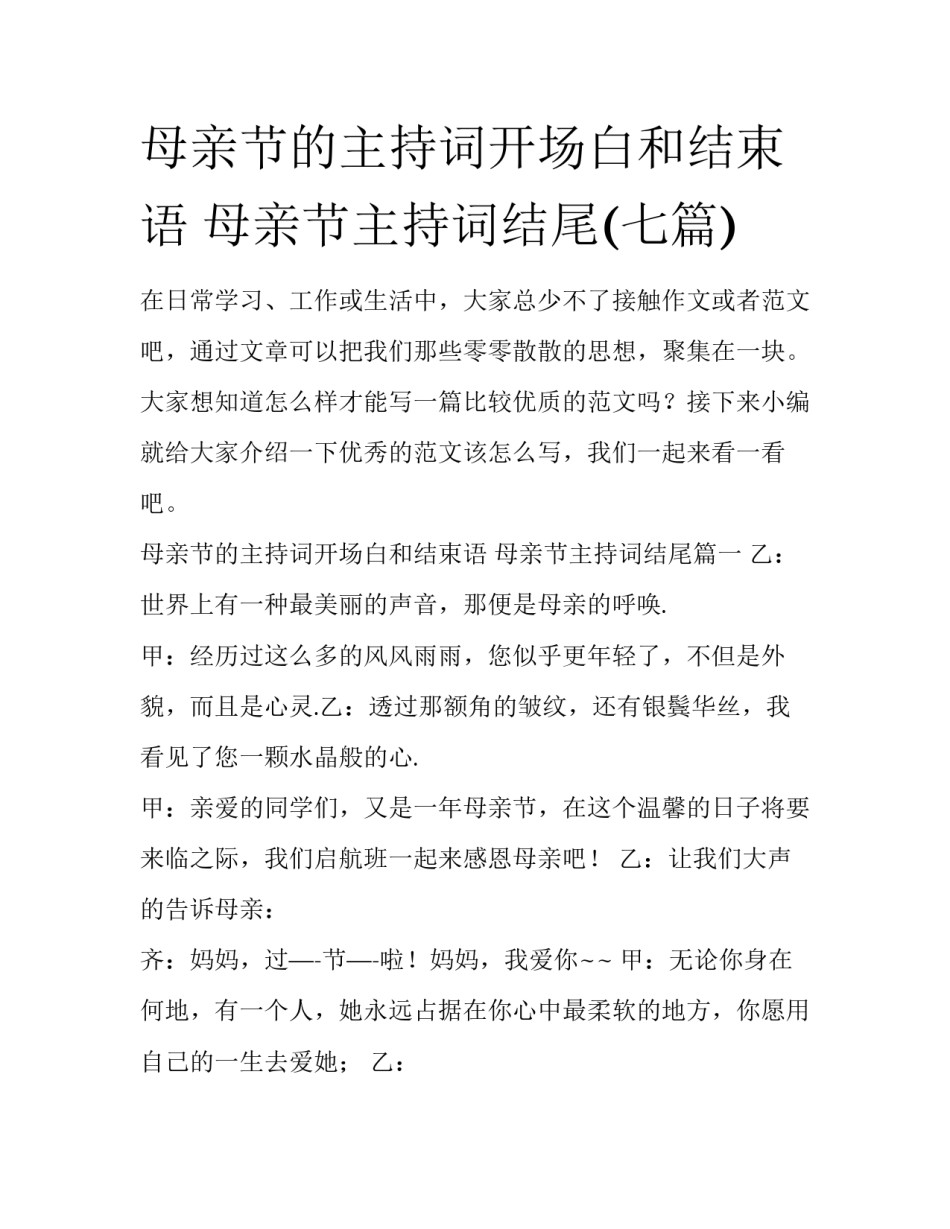 母亲节的主持词开场白和结束语 母亲节主持词结尾(七篇)

在日常学习、工作或生活中，大家总少不了接触作文或者范文吧，通过文章可以把我们那些零零散散的思想，聚集在一块。大家想知道怎么样才能写一篇比较优质的范文吗？接下来小编就给大家介绍一下优秀的范文该怎么写，我们一起来看一看吧。

母亲节的主持词开场白和结束语 母亲节主持词结尾篇一 乙：世界上有一种最美丽的声音，那便是母亲的呼唤.

甲：经历过这么多的风风雨雨，您似乎更年轻了，不但是外貌，而且是心灵.乙：透过那额角的皱纹，还有银鬓华丝，我看见了您一颗水晶般的心.

甲：亲爱的同学们，又是一年母亲节，在这个温馨的日子将要来临之际，我们启航班一起来感恩母亲吧！ 乙：让我们大声的告诉母亲：

齐：妈妈，过—-节—-啦！妈妈，我爱你~~ 甲：无论你身在何地，有一个人，她永远占据在你心中最柔软的地方，你愿用自己的一生去爱她； 乙：